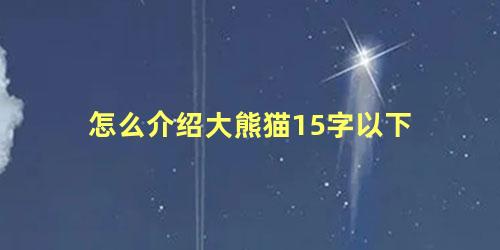 怎么介绍大熊猫15字以下